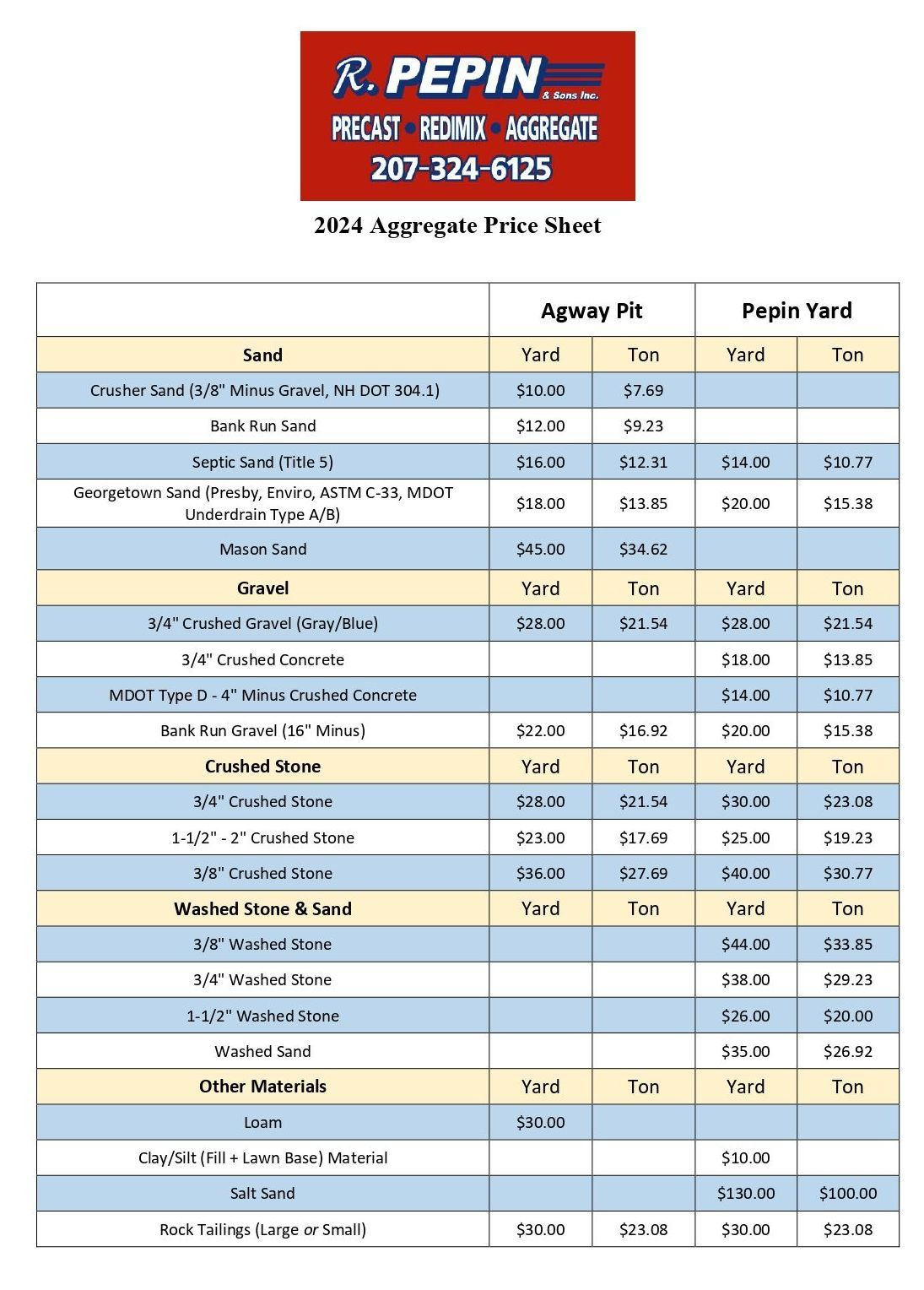 R. PEPIN
& Sons Inc.
PRECAST • REDIMIX • AGGREGATE
207-324-6125

2024 Aggregate Price Sheet

| | Agway Pit | | Pepin Yard | |
|---|---|---|---|---|
| Sand | Yard | Ton | Yard | Ton |
| Crusher Sand (3/8" Minus Gravel, NH DOT 304.1) | $10.00 | $7.69 | | |
| Bank Run Sand | $12.00 | $9.23 | | |
| Septic Sand (Title 5) | $16.00 | $12.31 | $14.00 | $10.77 |
| Georgetown Sand (Presby, Enviro, ASTM C-33, MDOT Underdrain Type A/B) | $18.00 | $13.85 | $20.00 | $15.38 |
| Mason Sand | $45.00 | $34.62 | | |
| Gravel | Yard | Ton | Yard | Ton |
| 3/4" Crushed Gravel (Gray/Blue) | $28.00 | $21.54 | $28.00 | $21.54 |
| 3/4" Crushed Concrete | | | $18.00 | $13.85 |
| MDOT Type D - 4" Minus Crushed Concrete | | | $14.00 | $10.77 |
| Bank Run Gravel (16" Minus) | $22.00 | $16.92 | $20.00 | $15.38 |
| Crushed Stone | Yard | Ton | Yard | Ton |
| 3/4" Crushed Stone | $28.00 | $21.54 | $30.00 | $23.08 |
| 1-1/2" - 2" Crushed Stone | $23.00 | $17.69 | $25.00 | $19.23 |
| 3/8" Crushed Stone | $36.00 | $27.69 | $40.00 | $30.77 |
| Washed Stone & Sand | Yard | Ton | Yard | Ton |
| 3/8" Washed Stone | | | $44.00 | $33.85 |
| 3/4" Washed Stone | | | $38.00 | $29.23 |
| 1-1/2" Washed Stone | | | $26.00 | $20.00 |
| Washed Sand | | | $35.00 | $26.92 |
| Other Materials | Yard | Ton | Yard | Ton |
| Loam | $30.00 | | | |
| Clay/Silt (Fill + Lawn Base) Material | | | $10.00 | |
| Salt Sand | | | $130.00 | $100.00 |
| Rock Tailings (Large or Small) | $30.00 | $23.08 | $30.00 | $23.08 |